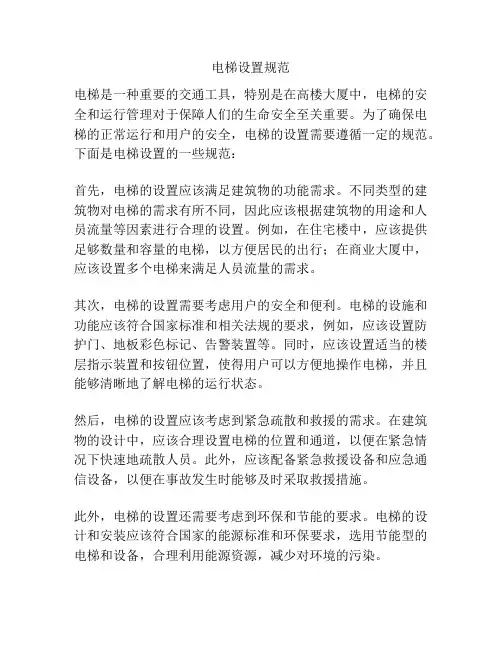 电梯设置规范

电梯是一种重要的交通工具，特别是在高楼大厦中，电梯的安全和运行管理对于保障人们的生命安全至关重要。为了确保电梯的正常运行和用户的安全，电梯的设置需要遵循一定的规范。下面是电梯设置的一些规范：

首先，电梯的设置应该满足建筑物的功能需求。不同类型的建筑物对电梯的需求有所不同，因此应该根据建筑物的用途和人员流量等因素进行合理的设置。例如，在住宅楼中，应该提供足够数量和容量的电梯，以方便居民的出行；在商业大厦中，应该设置多个电梯来满足人员流量的需求。

其次，电梯的设置需要考虑用户的安全和便利。电梯的设施和功能应该符合国家标准和相关法规的要求，例如，应该设置防护门、地板彩色标记、告警装置等。同时，应该设置适当的楼层指示装置和按钮位置，使得用户可以方便地操作电梯，并且能够清晰地了解电梯的运行状态。

然后，电梯的设置应该考虑到紧急疏散和救援的需求。在建筑物的设计中，应该合理设置电梯的位置和通道，以便在紧急情况下快速地疏散人员。此外，应该配备紧急救援设备和应急通信设备，以便在事故发生时能够及时采取救援措施。

此外，电梯的设置还需要考虑到环保和节能的要求。电梯的设计和安装应该符合国家的能源标准和环保要求，选用节能型的电梯和设备，合理利用能源资源，减少对环境的污染。